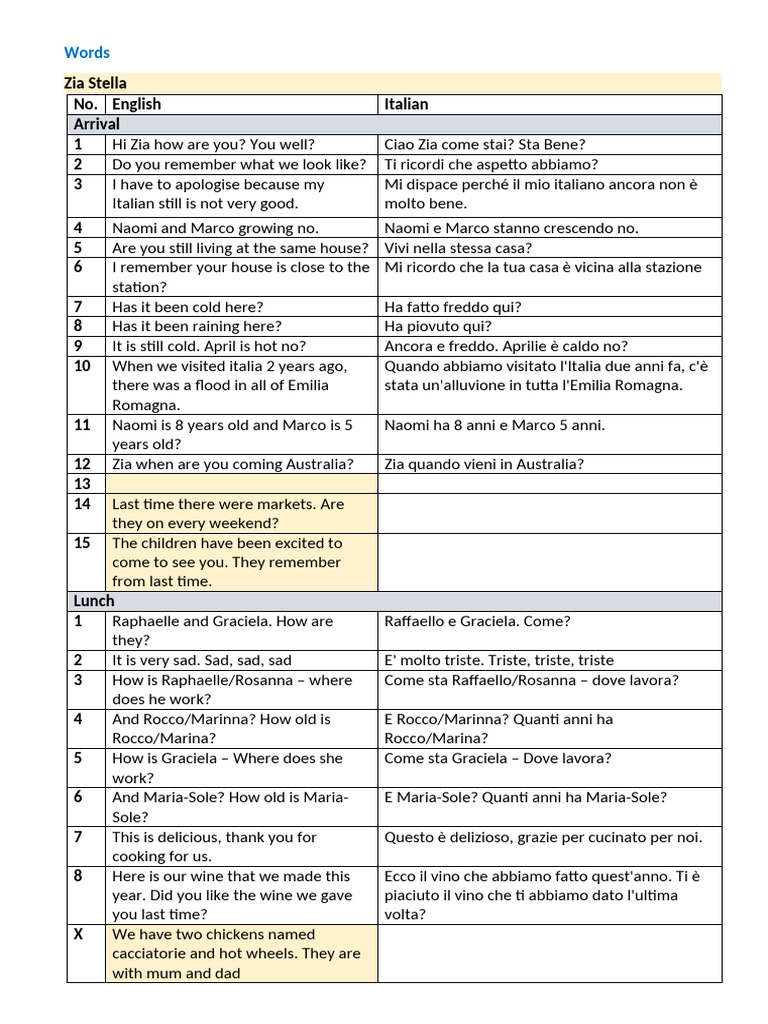 Words

Zia Stella

| No. | English | Italian |
|---|---|---|
| Arrival | | |
| 1 | Hi Zia how are you? You well? | Ciao Zia come stai? Sta Bene? |
| 2 | Do you remember what we look like? | Ti ricordi che aspetto abbiamo? |
| 3 | I have to apologise because my Italian still is not very good. | Mi dispace perché il mio italiano ancora non è molto bene. |
| 4 | Naomi and Marco growing no. | Naomi e Marco stanno crescendo no. |
| 5 | Are you still living at the same house? | Vivi nella stessa casa? |
| 6 | I remember your house is close to the station? | Mi ricordo che la tua casa è vicina alla stazione |
| 7 | Has it been cold here? | Ha fatto freddo qui? |
| 8 | Has it been raining here? | Ha piovuto qui? |
| 9 | It is still cold. April is hot no? | Ancora e freddo. Aprilie è caldo no? |
| 10 | When we visited italia 2 years ago, there was a flood in all of Emilia Romagna. | Quando abbiamo visitato l'Italia due anni fa, c'è stata un'alluvione in tutta l'Emilia Romagna. |
| 11 | Naomi is 8 years old and Marco is 5 years old? | Naomi ha 8 anni e Marco 5 anni. |
| 12 | Zia when are you coming Australia? | Zia quando vieni in Australia? |
| 13 | | |
| 14 | Last time there were markets. Are they on every weekend? | |
| 15 | The children have been excited to come to see you. They remember from last time. | |
| Lunch | | |
| 1 | Raphaelle and Graciela. How are they? | Raffaello e Graciela. Come? |
| 2 | It is very sad. Sad, sad, sad | E' molto triste. Triste, triste, triste |
| 3 | How is Raphaelle/Rosanna – where does he work? | Come sta Raffaello/Rosanna – dove lavora? |
| 4 | And Rocco/Marinna? How old is Rocco/Marina? | E Rocco/Marinna? Quanti anni ha Rocco/Marina? |
| 5 | How is Graciela – Where does she work? | Come sta Graciela – Dove lavora? |
| 6 | And Maria-Sole? How old is Maria-Sole? | E Maria-Sole? Quanti anni ha Maria-Sole? |
| 7 | This is delicious, thank you for cooking for us. | Questo è delizioso, grazie per cucinato per noi. |
| 8 | Here is our wine that we made this year. Did you like the wine we gave you last time? | Ecco il vino che abbiamo fatto quest'anno. Ti è piaciuto il vino che ti abbiamo dato l'ultima volta? |
| X | We have two chickens named cacciatorie and hot wheels. They are with mum and dad | |